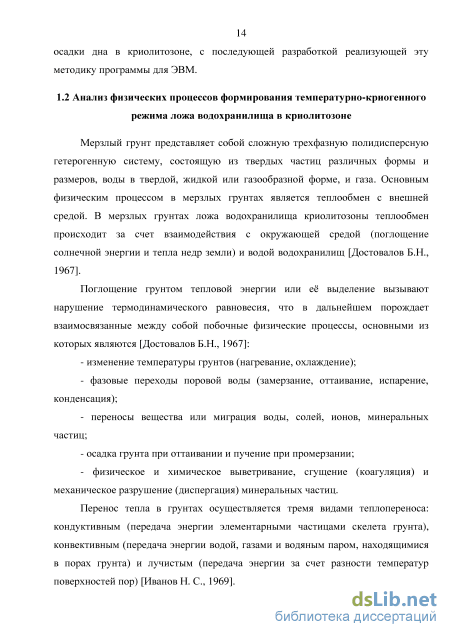 14

осадки дна в криолитозоне, с последующей разработкой реализующей эту методику программы для ЭВМ.

1.2 Анализ физических процессов формирования температурно-криогенного режима ложа водохранилища в криолитозоне

Мерзлый грунт представляет собой сложную трехфазную полидисперсную гетерогенную систему, состоящую из твердых частиц различных формы и размеров, воды в твердой, жидкой или газообразной форме, и газа. Основным физическим процессом в мерзлых грунтах является теплообмен с внешней средой. В мерзлых грунтах ложа водохранилища криолитозоны теплообмен происходит за счет взаимодействия с окружающей средой (поглощение солнечной энергии и тепла недр земли) и водой водохранилищ [Достовалов Б.Н., 1967].

Поглощение грунтом тепловой энергии или её выделение вызывают нарушение термодинамического равновесия, что в дальнейшем порождает взаимосвязанные между собой побочные физические процессы, основными из которых являются [Достовалов Б.Н., 1967]:

- изменение температуры грунтов (нагревание, охлаждение);

- фазовые переходы поровой воды (замерзание, оттаивание, испарение, конденсация);

- переносы вещества или миграция воды, солей, ионов, минеральных частиц;

- осадка грунта при оттаивании и пучение при промерзании;

- физическое и химическое выветривание, сгущение (коагуляция) и механическое разрушение (диспергация) минеральных частиц.

Перенос тепла в грунтах осуществляется тремя видами теплопереноса: кондуктивным (передача энергии элементарными частицами скелета грунта), конвективным (передача энергии водой, газами и водяным паром, находящимися в порах грунта) и лучистым (передача энергии за счет разности температур поверхностей пор) [Иванов Н. С., 1969].

dsLib.net
библиотека диссертаций